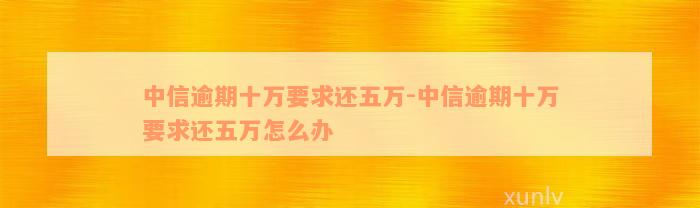 中信逾期十万要求还五万-中信逾期十万要求还五万怎么办

xunlv